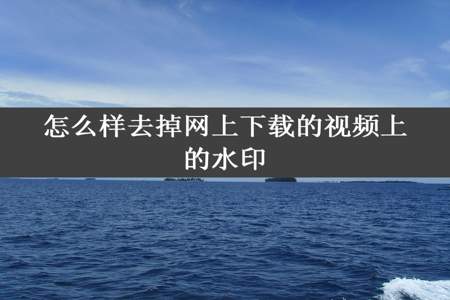 怎么样去掉网上下载的视频上的水印